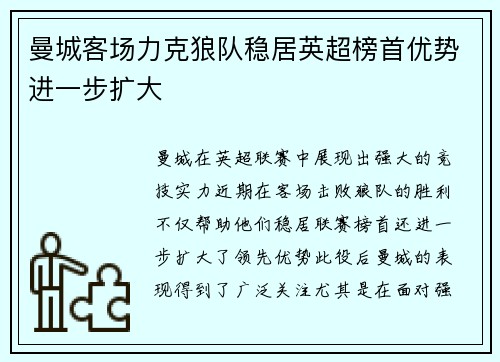 曼城客场力克狼队稳居英超榜首优势进一步扩大

曼城在英超联赛中展现出强大的竞技实力近期在客场击败狼队的胜利不仅帮助他们稳居联赛榜首还进一步扩大了领先优势此役后曼城的表现得到了广泛关注尤其是在面对强